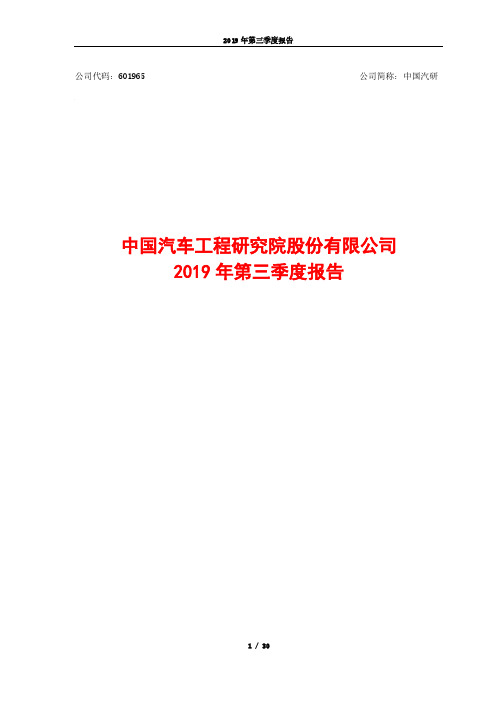 2019 年第三季度报告

公司代码：601965

公司简称：中国汽研

中国汽车工程研究院股份有限公司
2019 年第三季度报告

1 / 30